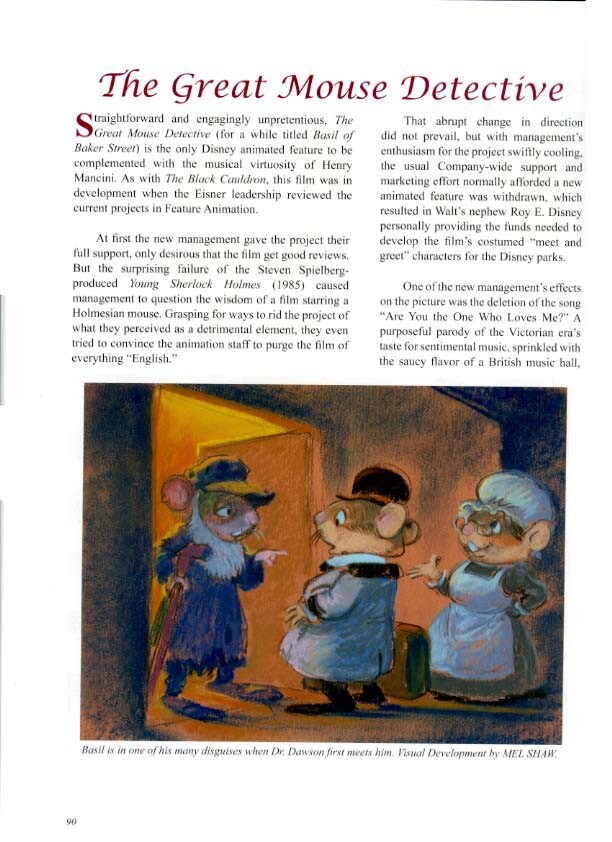 The Great Mouse Detective

Straightforward and engagingly unpretentious, The Great Mouse Detective (for a while titled Basil of Baker Street) is the only Disney animated feature to be complemented with the musical virtuosity of Henry Mancini. As with The Black Cauldron, this film was in development when the Eisner leadership reviewed the current projects in Feature Animation.

At first the new management gave the project their full support, only desirous that the film get good reviews. But the surprising failure of the Steven Spielberg-produced Young Sherlock Holmes (1985) caused management to question the wisdom of a film starring a Holmesian mouse. Grasping for ways to rid the project of what they perceived as a detrimental element, they even tried to convince the animation staff to purge the film of everything "English."

That abrupt change in direction did not prevail, but with management's enthusiasm for the project swiftly cooling, the usual Company-wide support and marketing effort normally afforded a new animated feature was withdrawn, which resulted in Walt's nephew Roy E. Disney personally providing the funds needed to develop the film's costumed "meet and greet" characters for the Disney parks.

One of the new management's effects on the picture was the deletion of the song "Are You the One Who Loves Me?" A purposeful parody of the Victorian era's taste for sentimental music, sprinkled with the saucy flavor of a British music hall,

Basil is in one of his many disguises when Dr. Dawson first meets him. Visual Development by MEL SHAW.

90